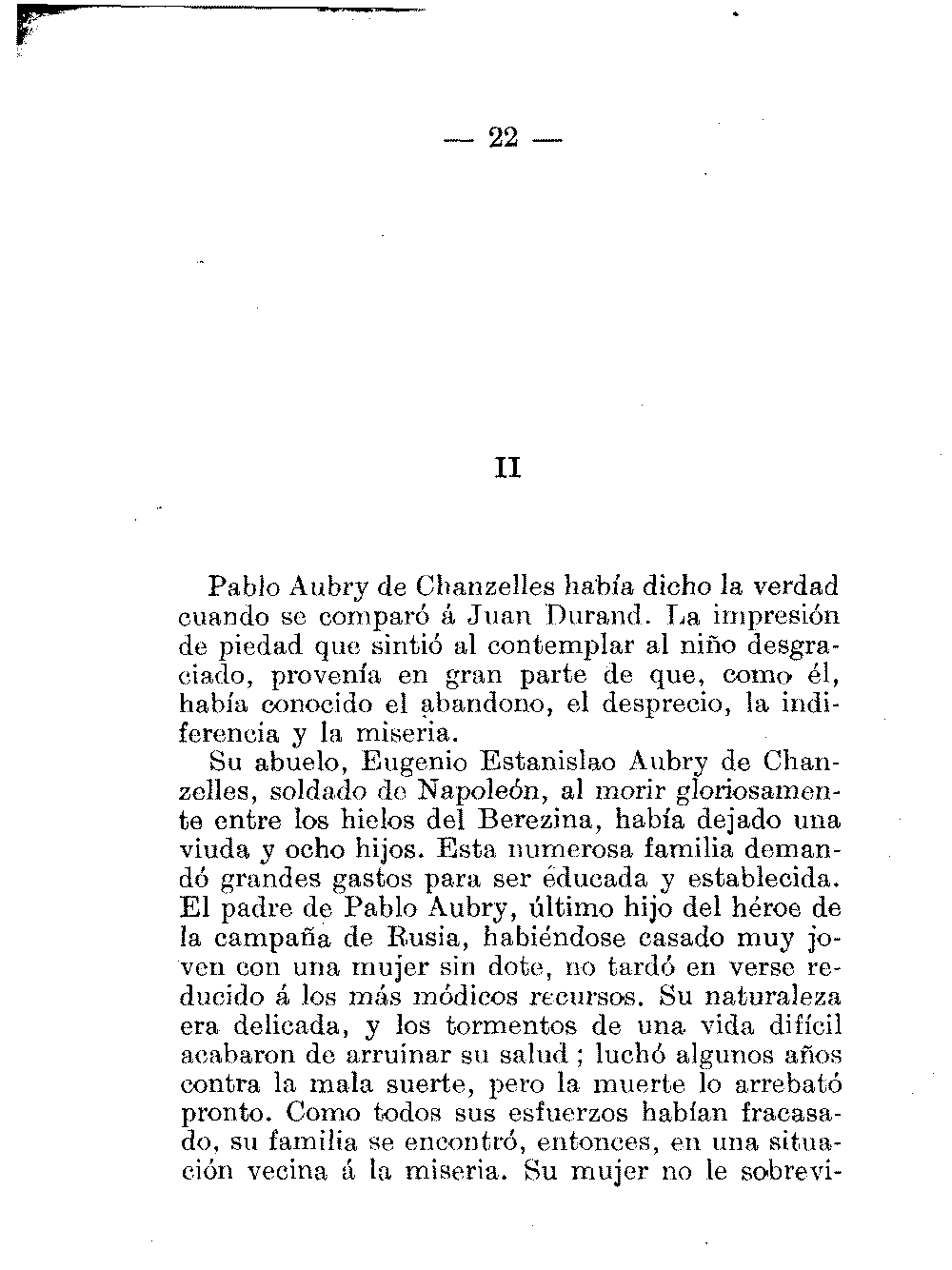 — 22 —

II

Pablo Aubry de Chanzelles había dicho la verdad cuando se comparó á Juan Durand. La impresión de piedad que sintió al contemplar al niño desgraciado, provenía en gran parte de que, como él, había conocido el abandono, el desprecio, la indiferencia y la miseria.

Su abuelo, Eugenio Estanislao Aubry de Chanzelles, soldado de Napoleón, al morir gloriosamente entre los hielos del Berezina, había dejado una viuda y ocho hijos. Esta numerosa familia demandó grandes gastos para ser éducada y establecida. El padre de Pablo Aubry, último hijo del héroe de la campaña de Rusia, habiéndose casado muy joven con una mujer sin dote, no tardó en verse reducido á los más módicos recursos. Su naturaleza era delicada, y los tormentos de una vida difícil acabaron de arruinar su salud ; luchó algunos años contra la mala suerte, pero la muerte lo arrebató pronto. Como todos sus esfuerzos habían fracasado, su familia se encontró, entonces, en una situación vecina á la miseria. Su mujer no le sobrevi-